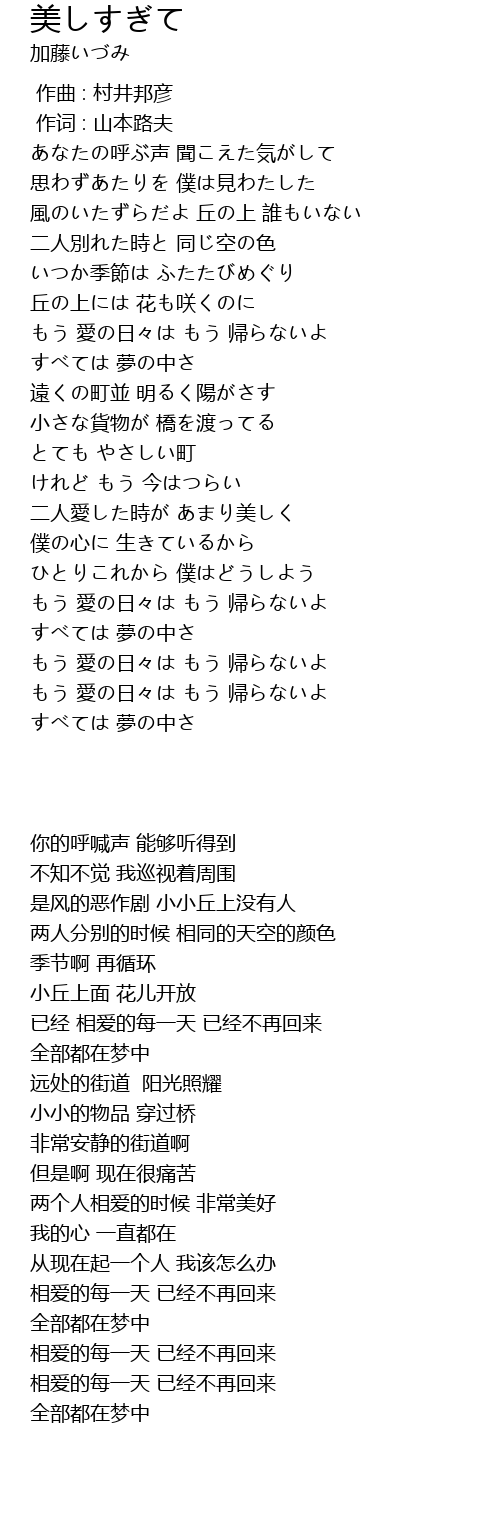 美しすぎて
加藤いづみ

作曲 : 村井邦彦
作词 : 山本路夫
あなたの呼ぶ声 聞こえた気がして
思わずあたりを 僕は見わたした
風のいたずらだよ 丘の上 誰もいない
二人別れた時と 同じ空の色
いつか季節は ふたたびめぐり
丘の上には 花も咲くのに
もう 愛の日々は もう 帰らないよ
すべては 夢の中さ
遠くの町並 明るく陽がさす
小さな貨物が 橋を渡ってる
とても やさしい町
けれど もう 今はつらい
二人愛した時が あまり美しく
僕の心に 生きているから
ひとりこれから 僕はどうしよう
もう 愛の日々は もう 帰らないよ
すべては 夢の中さ
もう 愛の日々は もう 帰らないよ
もう 愛の日々は もう 帰らないよ
すべては 夢の中さ

你的呼喊声 能够听得到
不知不觉 我巡视着周围
是风的恶作剧 小小丘上没有人
两人分别的时候 相同的天空的颜色
季节啊 再循环
小丘上面 花儿开放
已经 相爱的每一天 已经不再回来
全部都在梦中
远处的街道 阳光照耀
小小的物品 穿过桥
非常安静的街道啊
但是啊 现在很痛苦
两个人相爱的时候 非常美好
我的心 一直都在
从现在起一个人 我该怎么办
相爱的每一天 已经不再回来
全部都在梦中
相爱的每一天 已经不再回来
相爱的每一天 已经不再回来
全部都在梦中